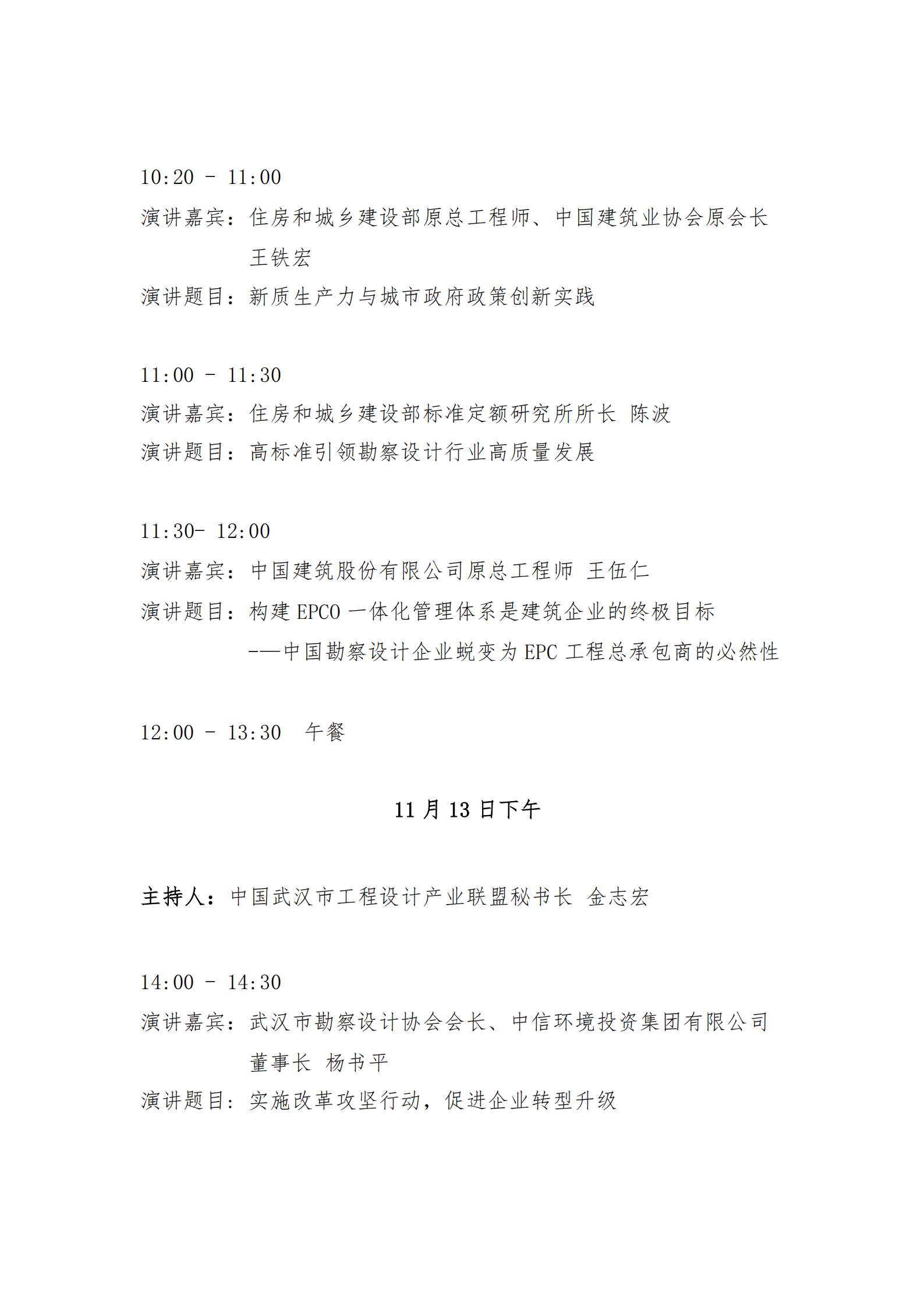 10:20 - 11:00
演讲嘉宾：住房和城乡建设部原总工程师、中国建筑业协会原会长
王铁宏
演讲题目：新质生产力与城市政府政策创新实践

11:00 - 11:30
演讲嘉宾：住房和城乡建设部标准定额研究所所长 陈波
演讲题目：高标准引领勘察设计行业高质量发展

11:30- 12:00
演讲嘉宾：中国建筑股份有限公司原总工程师 王伍仁
演讲题目：构建 EPCO 一体化管理体系是建筑企业的终极目标
——中国勘察设计企业蜕变为 EPC 工程总承包商的必然性

12:00 - 13:30 午餐

11 月 13 日下午

主持人：中国武汉市工程设计产业联盟秘书长 金志宏

14:00 - 14:30
演讲嘉宾：武汉市勘察设计协会会长、中信环境投资集团有限公司
董事长 杨书平
演讲题目：实施改革攻坚行动，促进企业转型升级